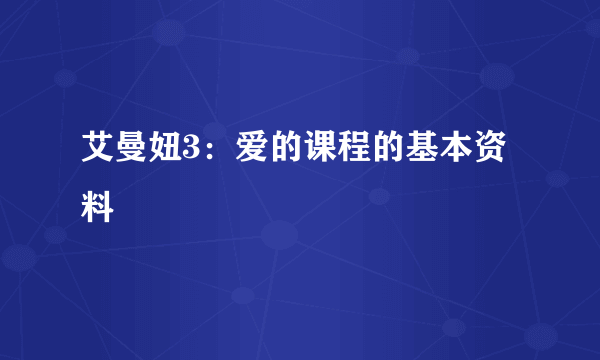 艾曼妞3：爱的课程的基本资料